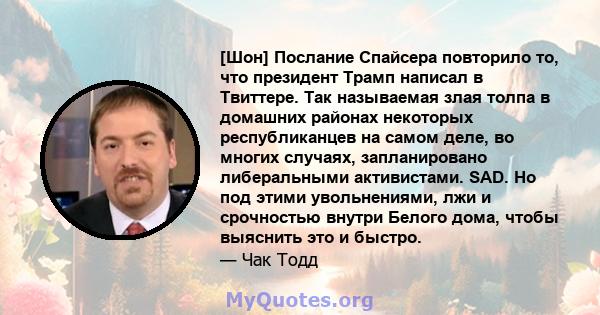 [Шон] Послание Спайсера повторило то, что президент Трамп написал в Твиттере. Так называемая злая толпа в домашних районах некоторых республиканцев на самом деле, во многих случаях, запланировано либеральными активистами. SAD. Но под этими увольнениями, лжи и срочностью внутри Белого дома, чтобы выяснить это и быстро.
— Чак Тодд

MyQuotes.org